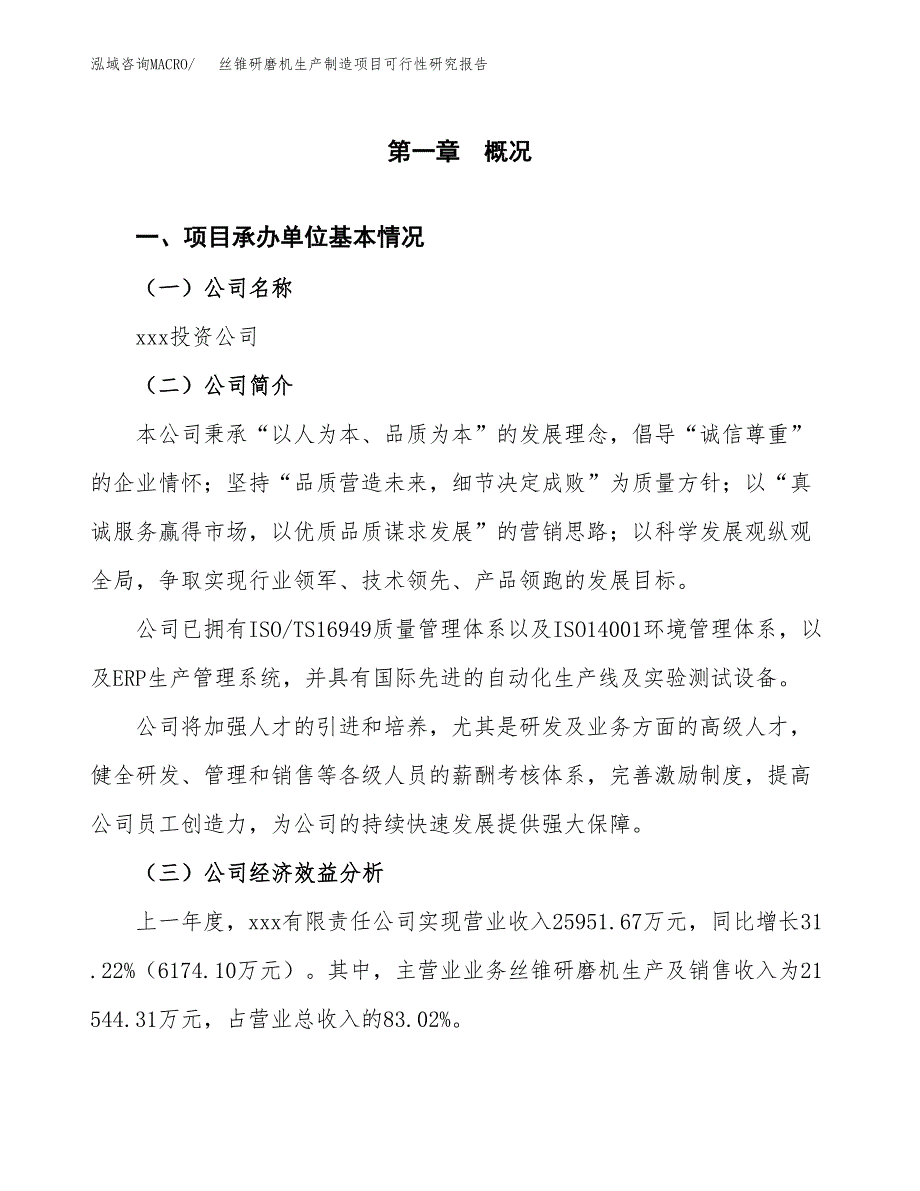 泓域咨询MACRO/　丝锥研磨机生产制造项目可行性研究报告

第一章　概况

一、项目承办单位基本情况

（一）公司名称

xxx投资公司

（二）公司简介

本公司秉承“以人为本、品质为本”的发展理念，倡导“诚信尊重”的企业情怀；坚持“品质营造未来，细节决定成败”为质量方针；以“真诚服务赢得市场，以优质品质谋求发展”的营销思路；以科学发展观纵观全局，争取实现行业领军、技术领先、产品领跑的发展目标。

公司已拥有ISO/TS16949质量管理体系以及ISO14001环境管理体系，以及ERP生产管理系统，并具有国际先进的自动化生产线及实验测试设备。

公司将加强人才的引进和培养，尤其是研发及业务方面的高级人才，健全研发、管理和销售等各级人员的薪酬考核体系，完善激励制度，提高公司员工创造力，为公司的持续快速发展提供强大保障。

（三）公司经济效益分析

上一年度，xxx有限责任公司实现营业收入25951.67万元，同比增长31.22%（6174.10万元）。其中，主营业业务丝锥研磨机生产及销售收入为21544.31万元，占营业总收入的83.02%。